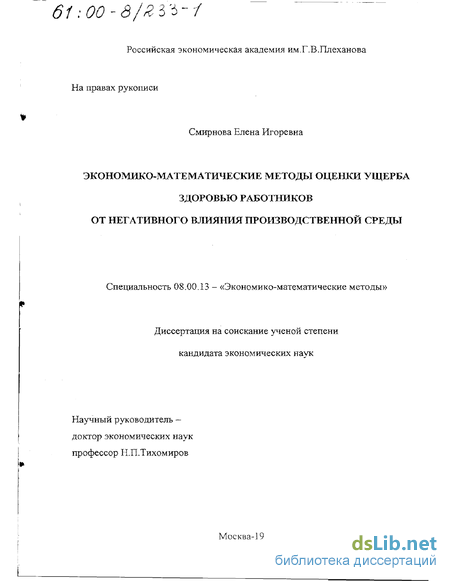 61:00-8/233-1

Российская экономическая академия им.Г.В.Плеханова

На правах рукописи

Смирнова Елена Игоревна

ЭКОНОМИКО-МАТЕМАТИЧЕСКИЕ МЕТОДЫ ОЦЕНКИ УЩЕРБА ЗДОРОВЬЮ РАБОТНИКОВ ОТ НЕГАТИВНОГО ВЛИЯНИЯ ПРОИЗВОДСТВЕННОЙ СРЕДЫ

Специальность 08.00.13 – «Экономико-математические методы»

Диссертация на соискание ученой степени кандидата экономических наук

Научный руководитель – доктор экономических наук профессор Н.П.Тихомиров

Москва-19

dsLib.net
библиотека диссертаций